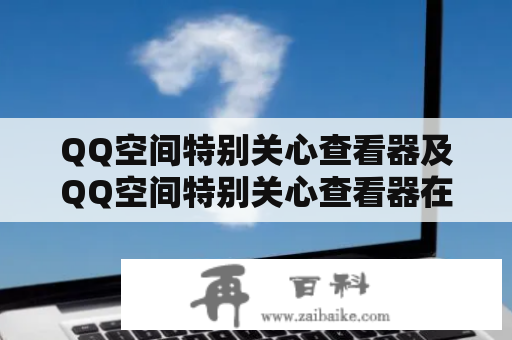 QQ空间特别关心查看器及QQ空间特别关心查看器在

再 百科
www.zaibaike.com